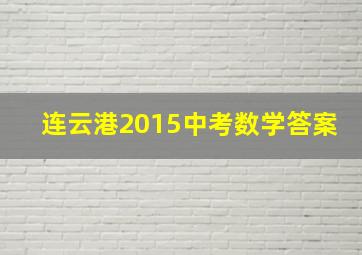 连云港2015中考数学答案